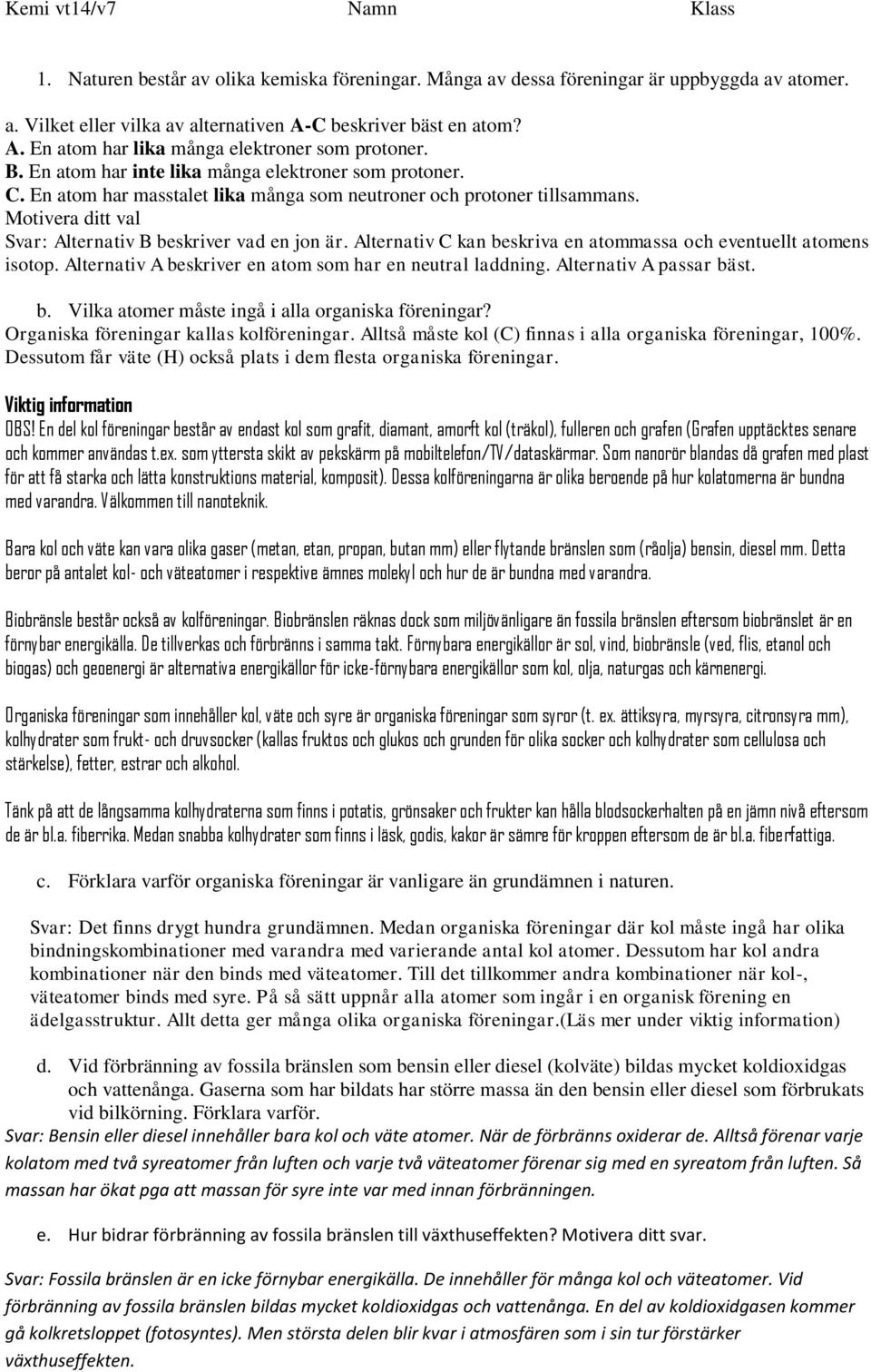 Kemi vt14/v7 Namn Klass

1. Naturen består av olika kemiska föreningar. Många av dessa föreningar är uppbyggda av atomer.

a. Vilket eller vilka av alternativen A-C beskriver bäst en atom?
A. En atom har lika många elektroner som protoner.
B. En atom har inte lika många elektroner som protoner.
C. En atom har masstalet lika många som neutroner och protoner tillsammans.
Motivera ditt val
Svar: Alternativ B beskriver vad en jon är. Alternativ C kan beskriva en atommassa och eventuellt atomens isotop. Alternativ A beskriver en atom som har en neutral laddning. Alternativ A passar bäst.

b. Vilka atomer måste ingå i alla organiska föreningar?
Organiska föreningar kallas kolföreningar. Alltså måste kol (C) finnas i alla organiska föreningar, 100%. Dessutom får väte (H) också plats i dem flesta organiska föreningar.

Viktig information
OBS! En del kol föreningar består av endast kol som grafit, diamant, amorft kol (träkol), fulleren och grafen (Grafen upptäcktes senare och kommer användas t.ex. som yttersta skikt av pekskärm på mobiltelefon/TV/dataskärmar. Som nanorör blandas då grafen med plast för att få starka och lätta konstruktions material, komposit). Dessa kolföreningarna är olika beroende på hur kolatomerna är bundna med varandra. Välkommen till nanoteknik.

Bara kol och väte kan vara olika gaser (metan, etan, propan, butan mm) eller flytande bränslen som (råolja) bensin, diesel mm. Detta beror på antalet kol- och väteatomer i respektive ämnes molekyl och hur de är bundna med varandra.

Biobränsle består också av kolföreningar. Biobränslen räknas dock som miljövänligare än fossila bränslen eftersom biobränslet är en förnybar energikälla. De tillverkas och förbränns i samma takt. Förnybara energikällor är sol, vind, biobränsle (ved, flis, etanol och biogas) och geoenergi är alternativa energikällor för icke-förnybara energikällor som kol, olja, naturgas och kärnenergi.

Organiska föreningar som innehåller kol, väte och syre är organiska föreningar som syror (t. ex. ättiksyra, myrsyra, citronsyra mm), kolhydrater som frukt- och druvsocker (kallas fruktos och glukos och grunden för olika socker och kolhydrater som cellulosa och stärkelse), fetter, estrar och alkohol.

Tänk på att de långsamma kolhydraterna som finns i potatis, grönsaker och frukter kan hålla blodsockerhalten på en jämn nivå eftersom de är bl.a. fiberrika. Medan snabba kolhydrater som finns i läsk, godis, kakor är sämre för kroppen eftersom de är bl.a. fiberfattiga.

c. Förklara varför organiska föreningar är vanligare än grundämnen i naturen.

Svar: Det finns drygt hundra grundämnen. Medan organiska föreningar där kol måste ingå har olika bindningskombinationer med varandra med varierande antal kol atomer. Dessutom har kol andra kombinationer när den binds med väteatomer. Till det tillkommer andra kombinationer när kol-, väteatomer binds med syre. På så sätt uppnår alla atomer som ingår i en organisk förening en ädelgasstruktur. Allt detta ger många olika organiska föreningar.(Läs mer under viktig information)

d. Vid förbränning av fossila bränslen som bensin eller diesel (kolväte) bildas mycket koldioxidgas och vattenånga. Gaserna som har bildats har större massa än den bensin eller diesel som förbrukats vid bilkörning. Förklara varför.
Svar: Bensin eller diesel innehåller bara kol och väte atomer. När de förbränns oxiderar de. Alltså förenar varje kolatom med två syreatomer från luften och varje två väteatomer förenar sig med en syreatom från luften. Så massan har ökat pga att massan för syre inte var med innan förbränningen.

e. Hur bidrar förbränning av fossila bränslen till växthuseffekten? Motivera ditt svar.

Svar: Fossila bränslen är en icke förnybar energikälla. De innehåller för många kol och väteatomer. Vid förbränning av fossila bränslen bildas mycket koldioxidgas och vattenånga. En del av koldioxidgasen kommer gå kolkretsloppet (fotosyntes). Men största delen blir kvar i atmosfären som i sin tur förstärker växthuseffekten.